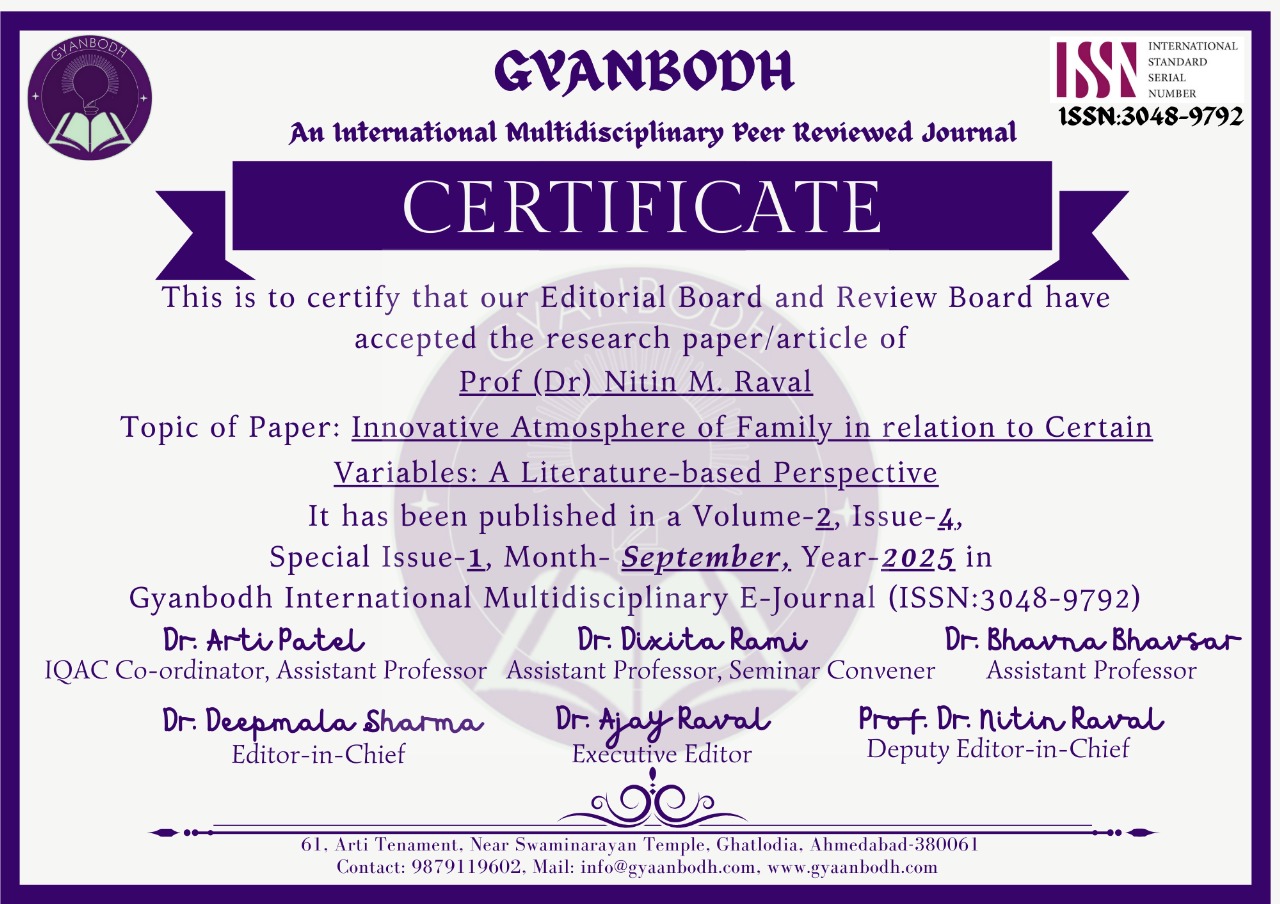 GYANBODH

GYANBODH

An International Multidisciplinary Peer Reviewed Journal

ISSN INTERNATIONAL STANDARD SERIAL NUMBER

ISSN:3048-9792

CERTIFICATE

This is to certify that our Editorial Board and Review Board have accepted the research paper/article of

Prof (Dr) Nitin M. Raval

Topic of Paper: Innovative Atmosphere of Family in relation to Certain Variables: A Literature-based Perspective

It has been published in a Volume-2, Issue-4, Special Issue-1, Month- September, Year-2025 in Gyanbodh International Multidisciplinary E-Journal (ISSN:3048-9792)

Dr. Arti Patel
IQAC Co-ordinator, Assistant Professor

Dr. Dixita Rami
Assistant Professor, Seminar Convener

Dr. Bhavna Bhavsar
Assistant Professor

Dr. Deepmala Sharma
Editor-in-Chief

Dr. Ajay Raval
Executive Editor

Prof. Dr. Nitin Raval
Deputy Editor-in-Chief

61, Arti Tenament, Near Swaminarayan Temple, Ghatlodia, Ahmedabad-380061
Contact: 9879119602, Mail: info@gyaanbodh.com, www.gyaanbodh.com